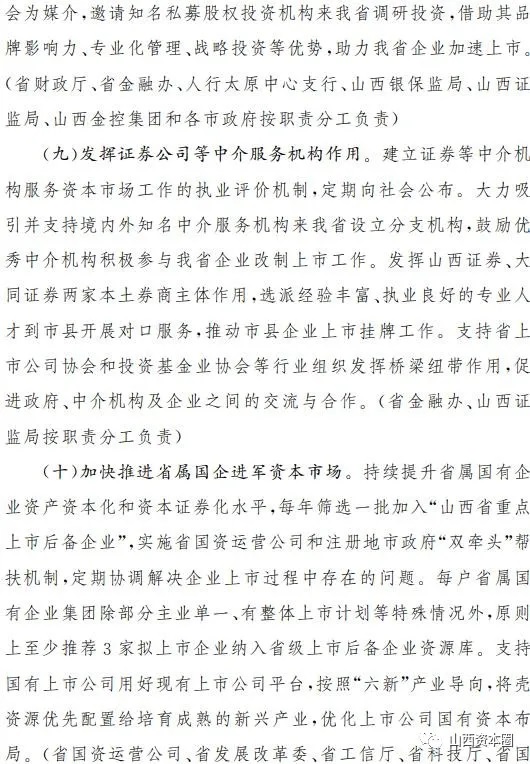 会为媒介，邀请知名私募股权投资机构来我省调研投资，借助其品牌影响力、专业化管理、战略投资等优势，助力我省企业加速上市。（省财政厅、省金融办、人行太原中心支行、山西银保监局、山西证监局、山西金控集团和各市政府按职责分工负责）

（九）发挥证券公司等中介服务机构作用。建立证券等中介机构服务资本市场工作的执业评价机制，定期向社会公布。大力吸引并支持境内外知名中介服务机构来我省设立分支机构，鼓励优秀中介机构积极参与我省企业改制上市工作。发挥山西证券、大同证券两家本土券商主体作用，选派经验丰富、执业良好的专业人才到市县开展对口服务，推动市县企业上市挂牌工作。支持省上市公司协会和投资基金业协会等行业组织发挥桥梁纽带作用，促进政府、中介机构及企业之间的交流与合作。（省金融办、山西证监局按职责分工负责）

（十）加快推进省属国企进军资本市场。持续提升省属国有企业资产资本化和资本证券化水平，每年筛选一批加入“山西省重点上市后备企业”，实施省国资运营公司和注册地市政府“双牵头”帮扶机制，定期协调解决企业上市过程中存在的问题。每户省属国有企业集团除部分主业单一、有整体上市计划等特殊情况外，原则上至少推荐3家拟上市企业纳入省级上市后备企业资源库。支持国有上市公司用好现有上市公司平台，按照“六新”产业导向，将壳资源优先配置给培育成熟的新兴产业，优化上市公司国有资本布局。（省国资运营公司、省发展改革委、省工信厅、省科技厅、省国

山西资本圈